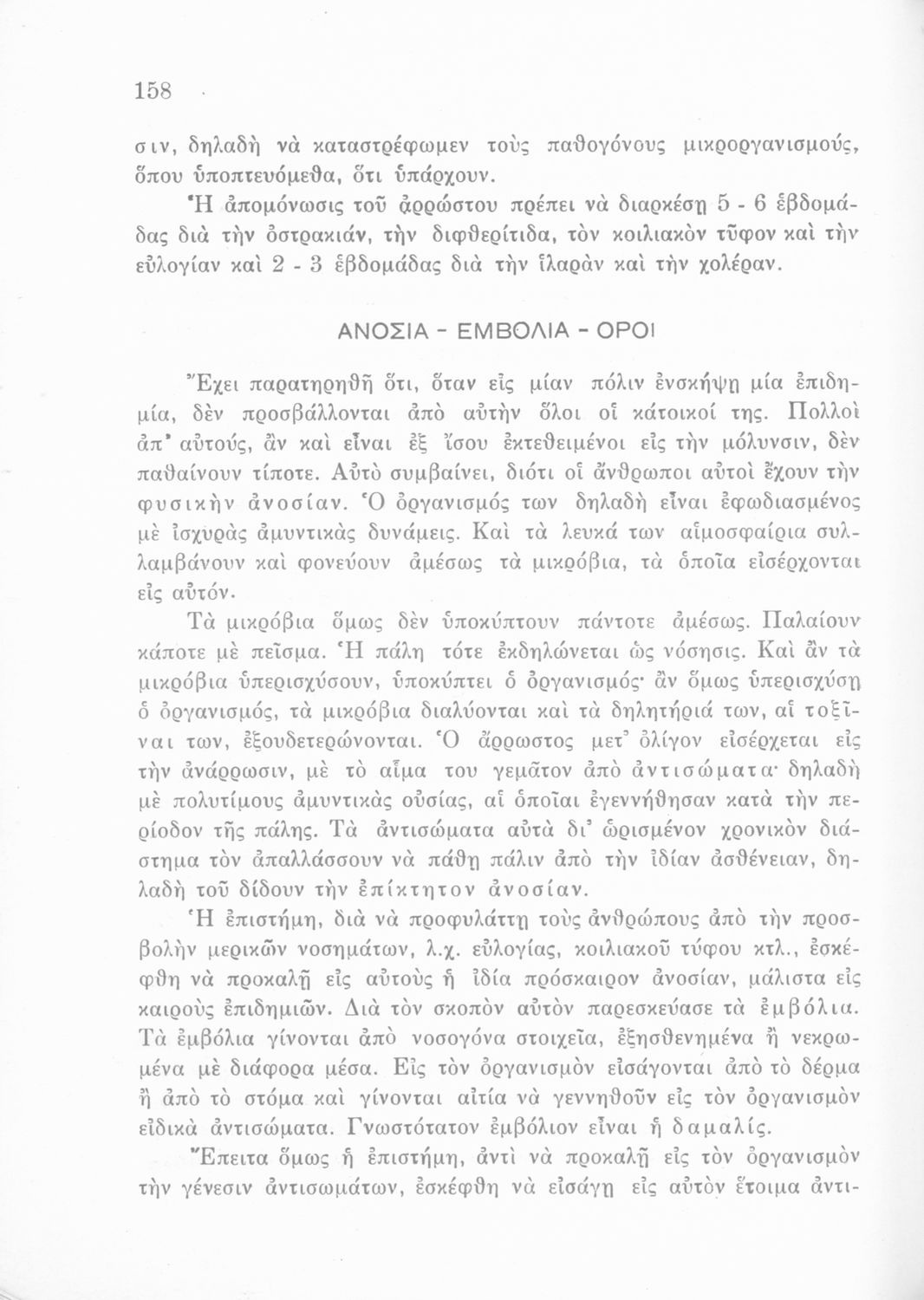 158

σιν, δηλαδὴ νὰ καταστρέφωμεν τοὺς παθογόνους μικροργανισμούς, ὅπου ὑποπτευόμεθα, ὅτι ὑπάρχουν.

Ἡ ἀπομόνωσις τοῦ ἀρρώστου πρέπει νὰ διαρκέσῃ 5 - 6 ἑβδομάδας διὰ τὴν ὀστρακιάν, τὴν διφθερίτιδα, τὸν κοιλιακὸν τῦφον καὶ τὴν εὐλογίαν καὶ 2 - 3 ἑβδομάδας διὰ τὴν ἱλαρὰν καὶ τὴν χολέραν.

ΑΝΟΣΙΑ - ΕΜΒΟΛΙΑ - ΟΡΟΙ

Ἔχει παρατηρηθῆ ὅτι, ὅταν εἰς μίαν πόλιν ἐνσκήψῃ μία ἐπιδημία, δὲν προσβάλλονται ἀπὸ αὐτὴν ὅλοι οἱ κάτοικοί της. Πολλοὶ ἀπ' αὐτούς, ἂν καὶ εἶναι ἐξ ἴσου ἐκτεθειμένοι εἰς τὴν μόλυνσιν, δὲν παθαίνουν τίποτε. Αὐτὸ συμβαίνει, διότι οἱ ἄνθρωποι αὐτοὶ ἔχουν τὴν φυσικὴν ἀνοσίαν. Ὁ ὀργανισμός των δηλαδὴ εἶναι ἐφωδιασμένος μὲ ἰσχυρὰς ἀμυντικὰς δυνάμεις. Καὶ τὰ λευκά των αἱμοσφαίρια συλλαμβάνουν καὶ φονεύουν ἀμέσως τὰ μικρόβια, τὰ ὁποῖα εἰσέρχονται εἰς αὐτόν.

Τὰ μικρόβια ὅμως δὲν ὑποκύπτουν πάντοτε ἀμέσως. Παλαίουν κάποτε μὲ πεῖσμα. Ἡ πάλη τότε ἐκδηλώνεται ὡς νόσησις. Καὶ ἂν τὰ μικρόβια ὑπερισχύσουν, ὑποκύπτει ὁ ὀργανισμός· ἂν ὅμως ὑπερισχύσῃ ὁ ὀργανισμός, τὰ μικρόβια διαλύονται καὶ τὰ δηλητήριά των, αἱ τοξῖναι των, ἐξουδετερώνονται. Ὁ ἄρρωστος μετ' ὀλίγον εἰσέρχεται εἰς τὴν ἀνάρρωσιν, μὲ τὸ αἷμα του γεμᾶτον ἀπὸ ἀντισώματα· δηλαδὴ μὲ πολυτίμους ἀμυντικὰς οὐσίας, αἱ ὁποῖαι ἐγεννήθησαν κατὰ τὴν περίοδον τῆς πάλης. Τὰ ἀντισώματα αὐτὰ δι' ὡρισμένον χρονικὸν διάστημα τὸν ἀπαλλάσσουν νὰ πάθῃ πάλιν ἀπὸ τὴν ἰδίαν ἀσθένειαν, δηλαδὴ τοῦ δίδουν τὴν ἐπίκτητον ἀνοσίαν.

Ἡ ἐπιστήμη, διὰ νὰ προφυλάττῃ τοὺς ἀνθρώπους ἀπὸ τὴν προσβολὴν μερικῶν νοσημάτων, λ.χ. εὐλογίας, κοιλιακοῦ τύφου κτλ., ἐσκέφθη νὰ προκαλῇ εἰς αὐτοὺς ἡ ἰδία πρόσκαιρον ἀνοσίαν, μάλιστα εἰς καιροὺς ἐπιδημιῶν. Διὰ τὸν σκοπὸν αὐτὸν παρεσκεύασε τὰ ἐμβόλια. Τὰ ἐμβόλια γίνονται ἀπὸ νοσογόνα στοιχεῖα, ἐξησθενημένα ἢ νεκρωμένα μὲ διάφορα μέσα. Εἰς τὸν ὀργανισμὸν εἰσάγονται ἀπὸ τὸ δέρμα ἢ ἀπὸ τὸ στόμα καὶ γίνονται αἰτία νὰ γεννηθοῦν εἰς τὸν ὀργανισμὸν εἰδικὰ ἀντισώματα. Γνωστότατον ἐμβόλιον εἶναι ἡ δαμαλίς.

Ἔπειτα ὅμως ἡ ἐπιστήμη, ἀντὶ νὰ προκαλῇ εἰς τὸν ὀργανισμὸν τὴν γένεσιν ἀντισωμάτων, ἐσκέφθη νὰ εἰσάγῃ εἰς αὐτὸν ἕτοιμα ἀντι-